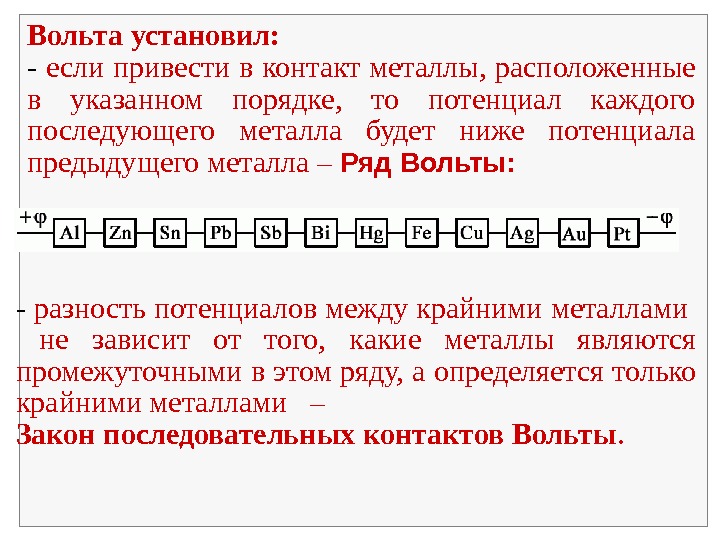 Вольта установил:
- если привести в контакт металлы, расположенные в указанном порядке, то потенциал каждого последующего металла будет ниже потенциала предыдущего металла – Ряд Вольты:

$+\varphi$ Al Zn Sn Pb Sb Bi Hg Fe Cu Ag Au Pt $-\varphi$

- разность потенциалов между крайними металлами не зависит от того, какие металлы являются промежуточными в этом ряду, а определяется только крайними металлами –
Закон последовательных контактов Вольты.